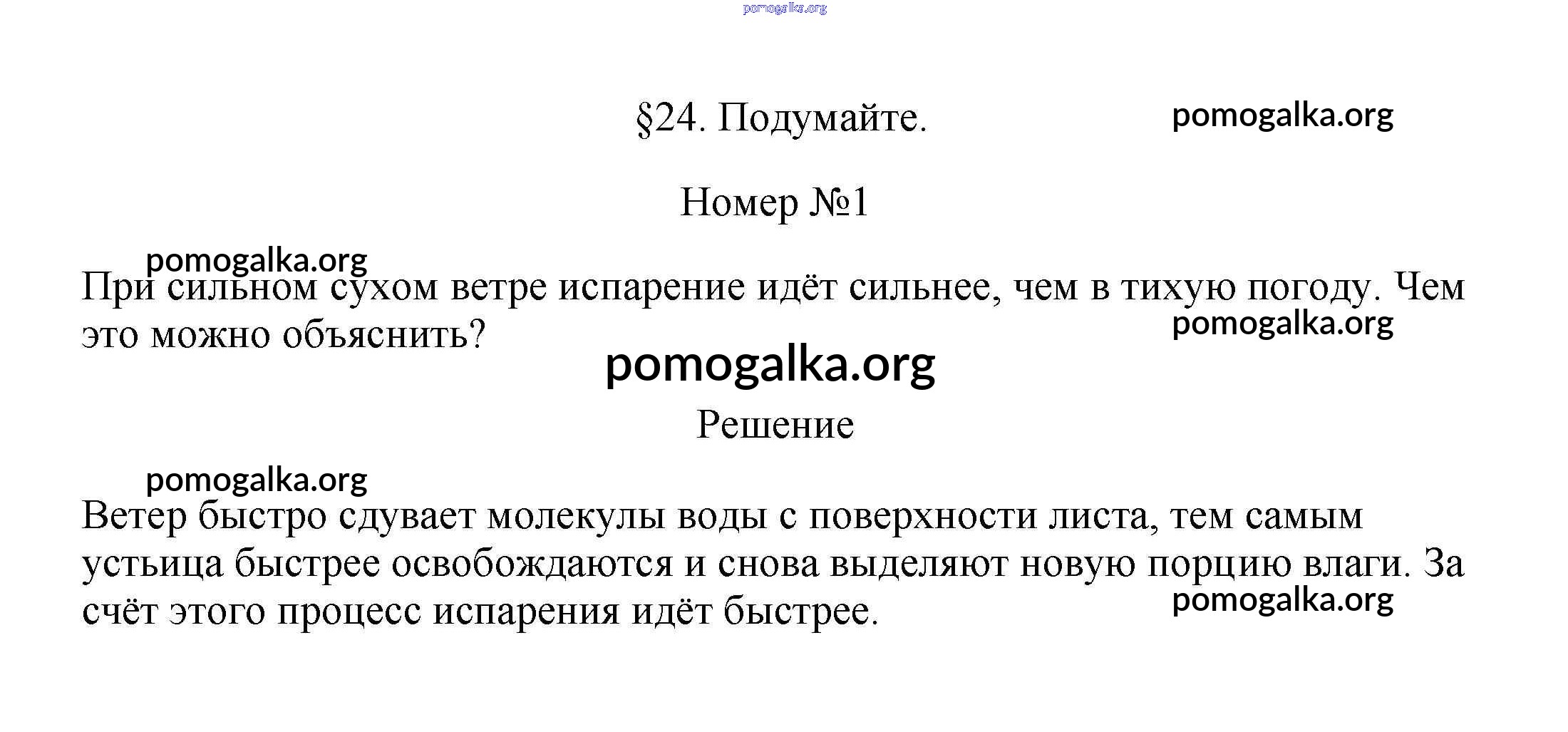 pomogalka.org

§24. Подумайте.

pomogalka.org

Номер №1

pomogalka.org

При сильном сухом ветре испарение идёт сильнее, чем в тихую погоду. Чем это можно объяснить?

pomogalka.org

pomogalka.org

Решение

pomogalka.org

Ветер быстро сдувает молекулы воды с поверхности листа, тем самым устьица быстрее освобождаются и снова выделяют новую порцию влаги. За счёт этого процесс испарения идёт быстрее.

pomogalka.org